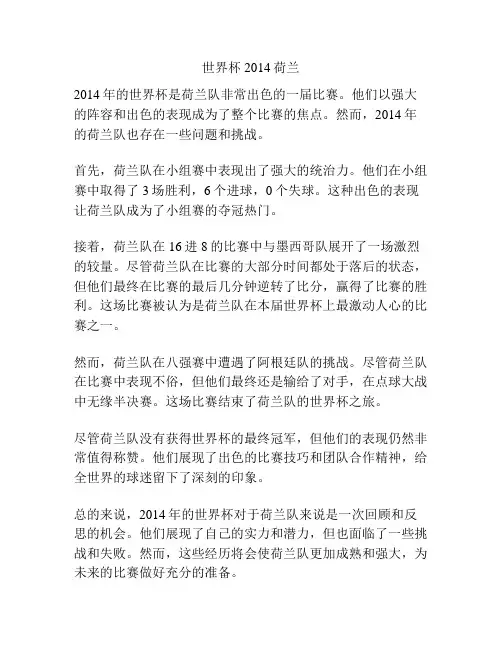 世界杯 2014 荷兰

2014 年的世界杯是荷兰队非常出色的一届比赛。他们以强大的阵容和出色的表现成为了整个比赛的焦点。然而，2014 年的荷兰队也存在一些问题和挑战。

首先，荷兰队在小组赛中表现出了强大的统治力。他们在小组赛中取得了 3 场胜利，6 个进球，0 个失球。这种出色的表现让荷兰队成为了小组赛的夺冠热门。

接着，荷兰队在 16 进 8 的比赛中与墨西哥队展开了一场激烈的较量。尽管荷兰队在比赛的大部分时间都处于落后的状态，但他们最终在比赛的最后几分钟逆转了比分，赢得了比赛的胜利。这场比赛被认为是荷兰队在本届世界杯上最激动人心的比赛之一。

然而，荷兰队在八强赛中遭遇了阿根廷队的挑战。尽管荷兰队在比赛中表现不俗，但他们最终还是输给了对手，在点球大战中无缘半决赛。这场比赛结束了荷兰队的世界杯之旅。

尽管荷兰队没有获得世界杯的最终冠军，但他们的表现仍然非常值得称赞。他们展现了出色的比赛技巧和团队合作精神，给全世界的球迷留下了深刻的印象。

总的来说，2014 年的世界杯对于荷兰队来说是一次回顾和反思的机会。他们展现了自己的实力和潜力，但也面临了一些挑战和失败。然而，这些经历将会使荷兰队更加成熟和强大，为未来的比赛做好充分的准备。